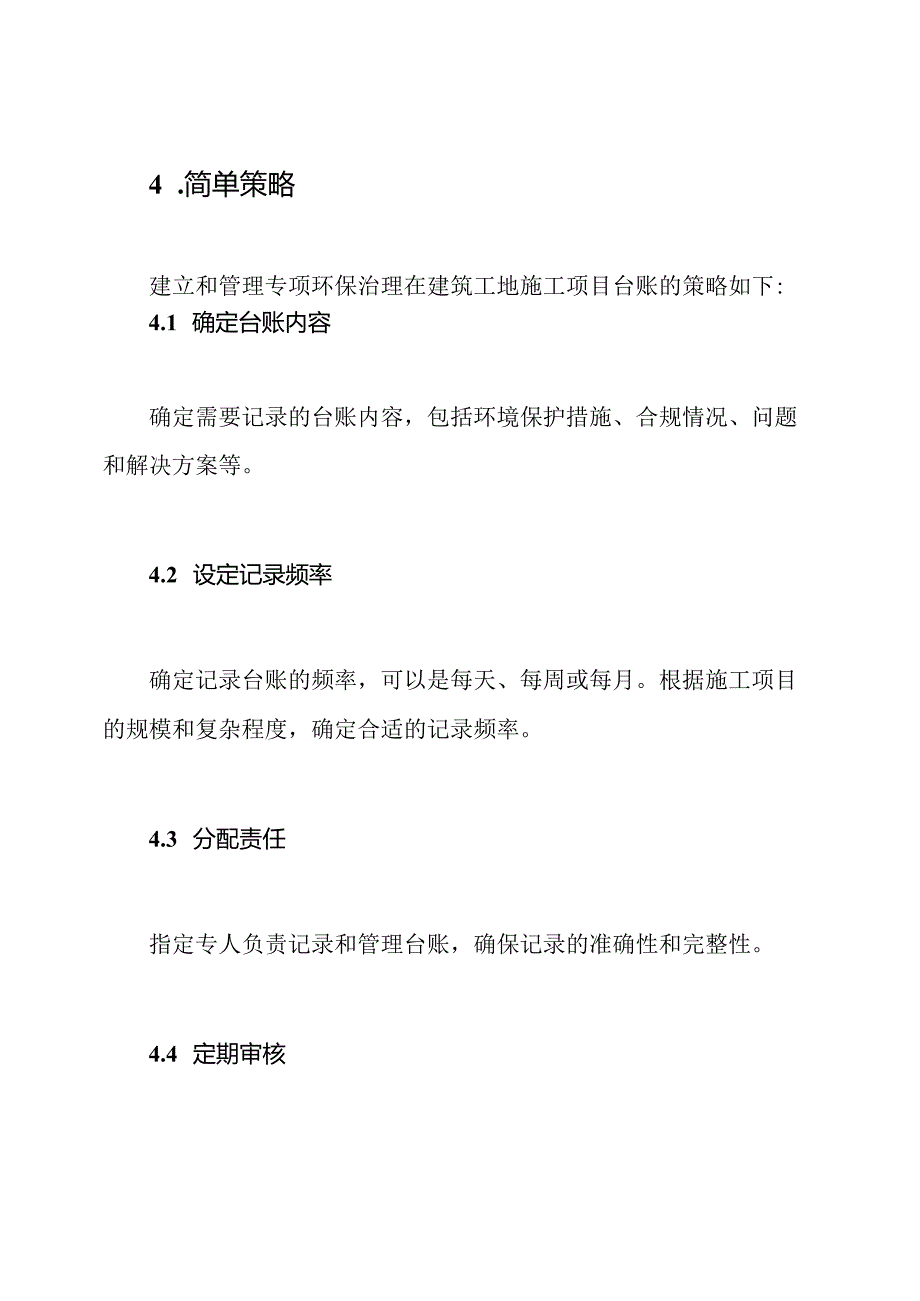 4 .简单策略

建立和管理专项环保治理在建筑工地施工项目台账的策略如下:

4.1 确定台账内容

确定需要记录的台账内容，包括环境保护措施、合规情况、问题和解决方案等。

4.2 设定记录频率

确定记录台账的频率，可以是每天、每周或每月。根据施工项目的规模和复杂程度，确定合适的记录频率。

4.3 分配责任

指定专人负责记录和管理台账，确保记录的准确性和完整性。

4.4 定期审核